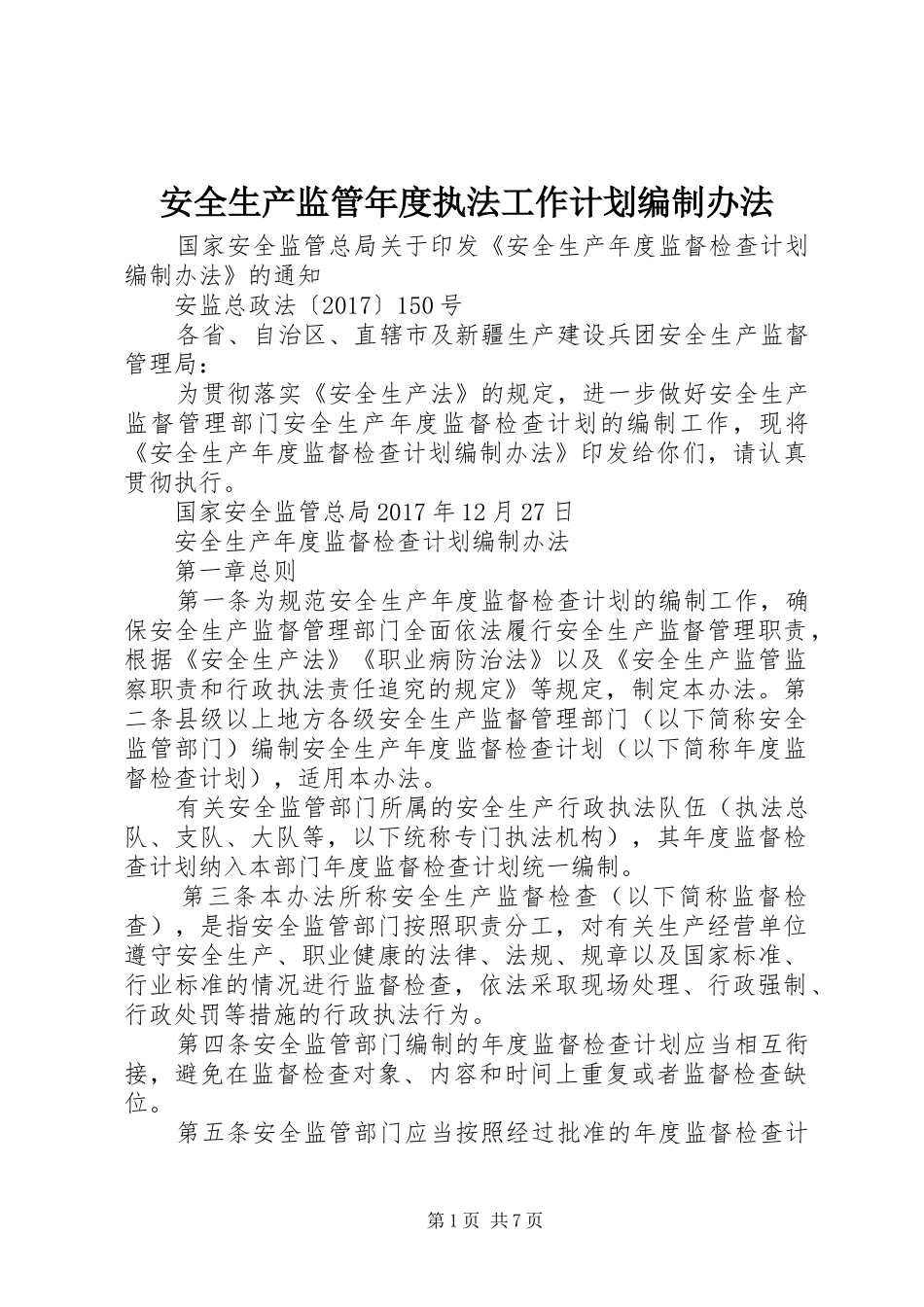 安全生产监管年度执法工作计划编制办法

国家安全监管总局关于印发《安全生产年度监督检查计划编制办法》的通知

安监总政法〔2017〕150号

各省、自治区、直辖市及新疆生产建设兵团安全生产监督管理局：

为贯彻落实《安全生产法》的规定，进一步做好安全生产监督管理部门安全生产年度监督检查计划的编制工作，现将《安全生产年度监督检查计划编制办法》印发给你们，请认真贯彻执行。

国家安全监管总局2017年12月27日

安全生产年度监督检查计划编制办法

第一章总则

第一条为规范安全生产年度监督检查计划的编制工作，确保安全生产监督管理部门全面依法履行安全生产监督管理职责，根据《安全生产法》《职业病防治法》以及《安全生产监管监察职责和行政执法责任追究的规定》等规定，制定本办法。第二条县级以上地方各级安全生产监督管理部门（以下简称安全监管部门）编制安全生产年度监督检查计划（以下简称年度监督检查计划），适用本办法。

有关安全监管部门所属的安全生产行政执法队伍（执法总队、支队、大队等，以下统称专门执法机构），其年度监督检查计划纳入本部门年度监督检查计划统一编制。

第三条本办法所称安全生产监督检查（以下简称监督检查），是指安全监管部门按照职责分工，对有关生产经营单位遵守安全生产、职业健康的法律、法规、规章以及国家标准、行业标准的情况进行监督检查，依法采取现场处理、行政强制、行政处罚等措施的行政执法行为。

第四条安全监管部门编制的年度监督检查计划应当相互衔接，避免在监督检查对象、内容和时间上重复或者监督检查缺位。

第五条安全监管部门应当按照经过批准的年度监督检查计

第1页 共7页